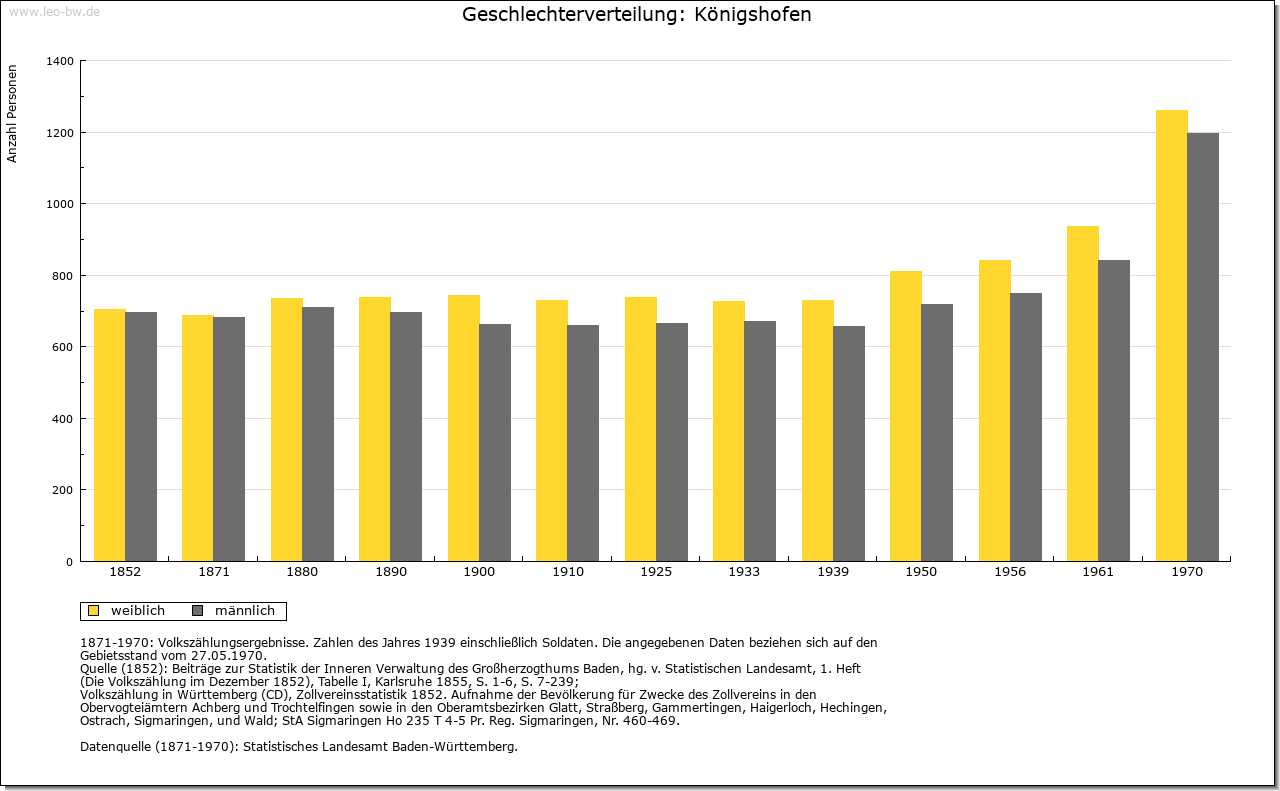 www.leo-bw.de

Geschlechterverteilung: Königshofen

Anzahl Personen

1400
1200
1000
800
600
400
200
0

1852 1871 1880 1890 1900 1910 1925 1933 1939 1950 1956 1961 1970

weiblich männlich

1871-1970: Volkszählungsergebnisse. Zahlen des Jahres 1939 einschließlich Soldaten. Die angegebenen Daten beziehen sich auf den Gebietsstand vom 27.05.1970.
Quelle (1852): Beiträge zur Statistik der Inneren Verwaltung des Großherzogthums Baden, hg. v. Statistischen Landesamt, 1. Heft (Die Volkszählung im Dezember 1852), Tabelle I, Karlsruhe 1855, S. 1-6, S. 7-239;
Volkszählung in Württemberg (CD), Zollvereinsstatistik 1852. Aufnahme der Bevölkerung für Zwecke des Zollvereins in den Obervogteiämtern Achberg und Trochtelfingen sowie in den Oberamtsbezirken Glatt, Straßberg, Gammertingen, Haigerloch, Hechingen, Ostrach, Sigmaringen, und Wald; StA Sigmaringen Ho 235 T 4-5 Pr. Reg. Sigmaringen, Nr. 460-469.

Datenquelle (1871-1970): Statistisches Landesamt Baden-Württemberg.